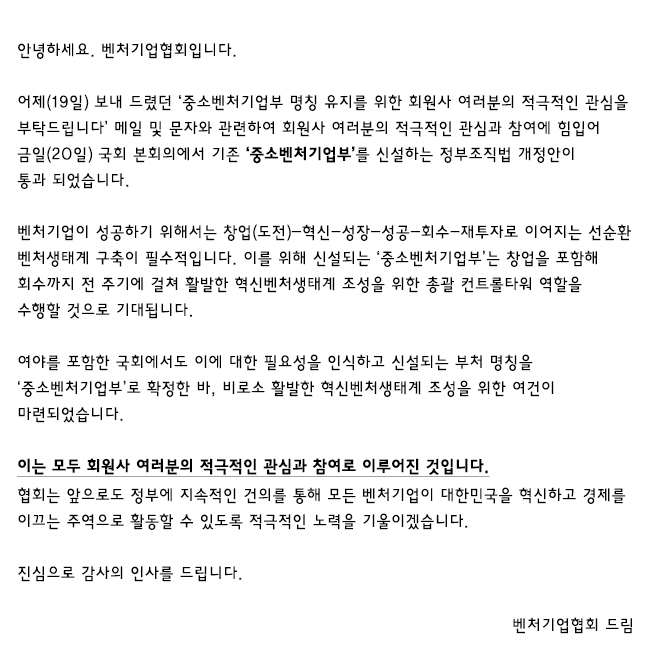 안녕하세요. 벤처기업협회입니다.

어제(19일) 보내 드렸던 '중소벤처기업부 명칭 유지를 위한 회원사 여러분의 적극적인 관심을 부탁드립니다' 메일 및 문자와 관련하여 회원사 여러분의 적극적인 관심과 참여에 힘입어 금일(20일) 국회 본회의에서 기존 '중소벤처기업부'를 신설하는 정부조직법 개정안이 통과 되었습니다.

벤처기업이 성공하기 위해서는 창업(도전)-혁신-성장-성공-회수-재투자로 이어지는 선순환 벤처생태계 구축이 필수적입니다. 이를 위해 신설되는 '중소벤처기업부'는 창업을 포함해 회수까지 전 주기에 걸쳐 활발한 혁신벤처생태계 조성을 위한 총괄 컨트롤타워 역할을 수행할 것으로 기대됩니다.

여야를 포함한 국회에서도 이에 대한 필요성을 인식하고 신설되는 부처 명칭을 '중소벤처기업부'로 확정한 바, 비로소 활발한 혁신벤처생태계 조성을 위한 여건이 마련되었습니다.

이는 모두 회원사 여러분의 적극적인 관심과 참여로 이루어진 것입니다.
협회는 앞으로도 정부에 지속적인 건의를 통해 모든 벤처기업이 대한민국을 혁신하고 경제를 이끄는 주역으로 활동할 수 있도록 적극적인 노력을 기울이겠습니다.

진심으로 감사의 인사를 드립니다.

벤처기업협회 드림